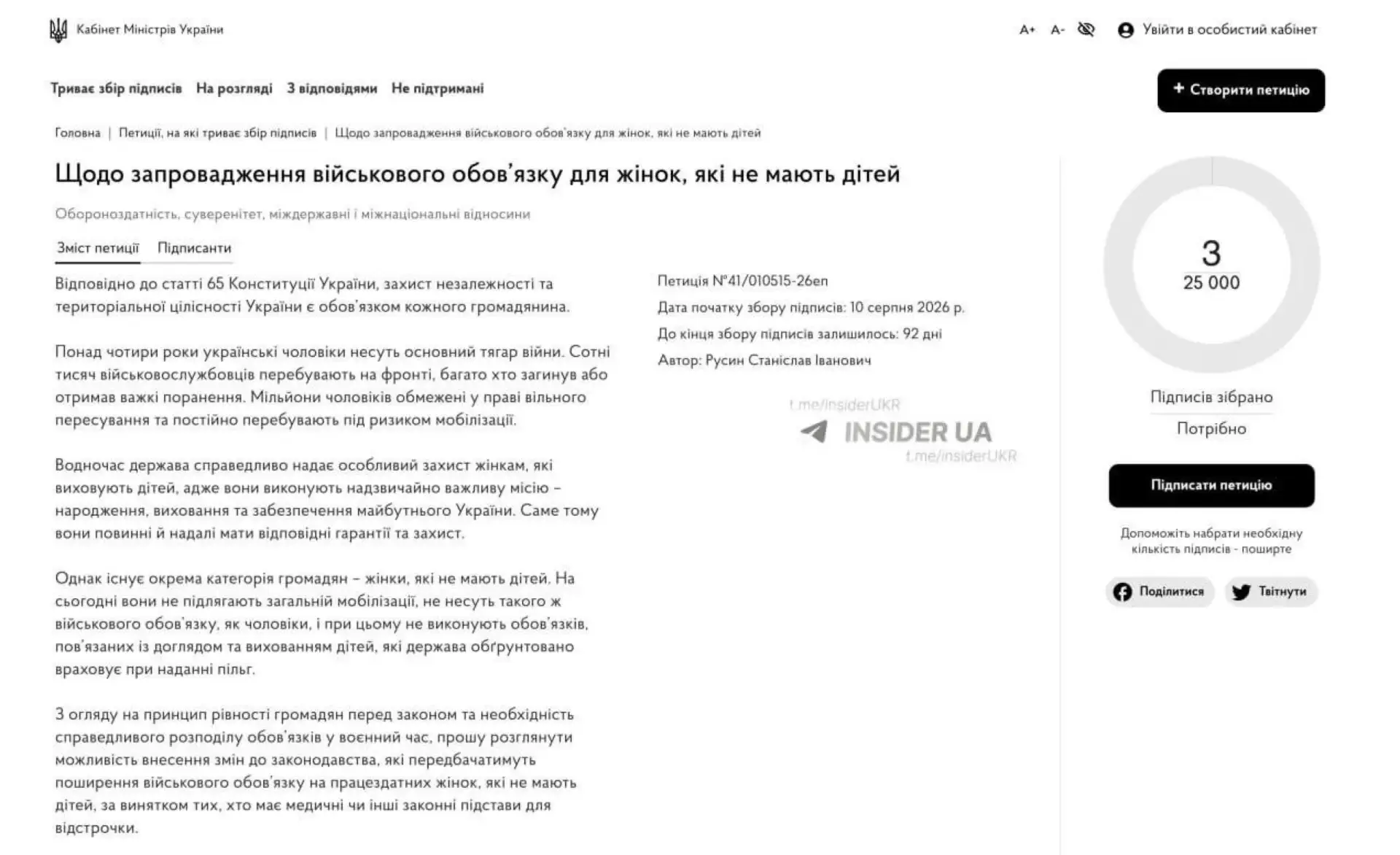 Кабінет Міністрів України

A+ A- Увійти в особистий кабінет

Триває збір підписів На розгляді З відповідями Не підтримані

+ Створити петицію

Головна | Петиції, на які триває збір підписів | Щодо запровадження військового обов'язку для жінок, які не мають дітей

Щодо запровадження військового обов'язку для жінок, які не мають дітей

Обороноздатність, суверенітет, міждержавні і міжнаціональні відносини

Зміст петиції Підписанти

Відповідно до статті 65 Конституції України, захист незалежності та територіальної цілісності України є обов'язком кожного громадянина.

Понад чотири роки українські чоловіки несуть основний тягар війни. Сотні тисяч військовослужбовців перебувають на фронті, багато хто загинув або отримав важкі поранення. Мільйони чоловіків обмежені у праві вільного пересування та постійно перебувають під ризиком мобілізації.

Водночас держава справедливо надає особливий захист жінкам, які виховують дітей, адже вони виконують надзвичайно важливу місію – народження, виховання та забезпечення майбутнього України. Саме тому вони повинні й надалі мати відповідні гарантії та захист.

Однак існує окрема категорія громадян – жінки, які не мають дітей. На сьогодні вони не підлягають загальній мобілізації, не несуть такого ж військового обов'язку, як чоловіки, і при цьому не виконують обов'язків, пов'язаних із доглядом та вихованням дітей, які держава обґрунтовано враховує при наданні пільг.

З огляду на принцип рівності громадян перед законом та необхідність справедливого розподілу обов'язків у воєнний час, прошу розглянути можливість внесення змін до законодавства, які передбачатимуть поширення військового обов'язку на працездатних жінок, які не мають дітей, за винятком тих, хто має медичні чи інші законні підстави для відстрочки.

Петиція №41/010515-26еп
Дата початку збору підписів: 10 серпня 2026 р.
До кінця збору підписів залишилось: 92 дні
Автор: Русин Станіслав Іванович

t.me/insiderUKR
INSIDER UA
t.me/insiderUKR

3
25 000

Підписів зібрано
Потрібно

Підписати петицію

Допоможіть набрати необхідну кількість підписів - поширте

Поділитися Твітнути